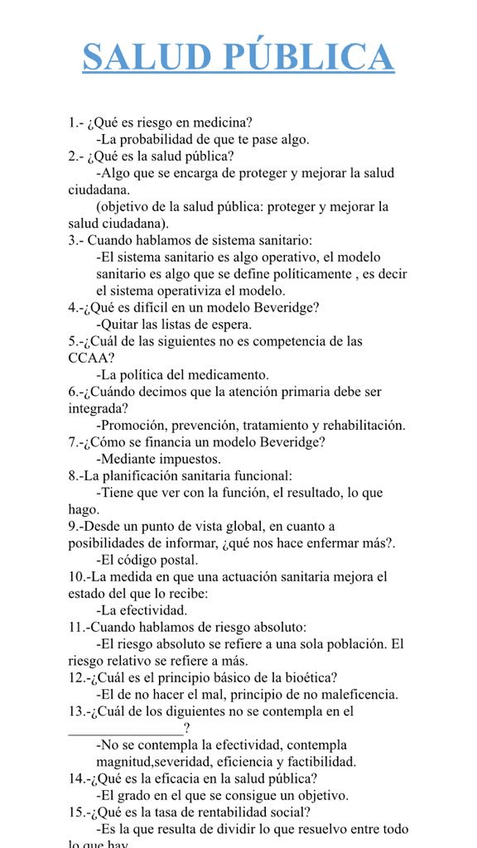 SALUD PÚBLICA

1.- ¿Qué es riesgo en medicina?
-La probabilidad de que te pase algo.
2.- ¿Qué es la salud pública?
-Algo que se encarga de proteger y mejorar la salud ciudadana.
(objetivo de la salud pública: proteger y mejorar la salud ciudadana).
3.- Cuando hablamos de sistema sanitario:
-El sistema sanitario es algo operativo, el modelo sanitario es algo que se define políticamente , es decir el sistema operativiza el modelo.
4.-¿Qué es difícil en un modelo Beveridge?
-Quitar las listas de espera.
5.-¿Cuál de las siguientes no es competencia de las CCAA?
-La política del medicamento.
6.-¿Cuándo decimos que la atención primaria debe ser integrada?
-Promoción, prevención, tratamiento y rehabilitación.
7.-¿Cómo se financia un modelo Beveridge?
-Mediante impuestos.
8.-La planificación sanitaria funcional:
-Tiene que ver con la función, el resultado, lo que hago.
9.-Desde un punto de vista global, en cuanto a posibilidades de informar, ¿qué nos hace enfermar más?.
-El código postal.
10.-La medida en que una actuación sanitaria mejora el estado del que lo recibe:
-La efectividad.
11.-Cuando hablamos de riesgo absoluto:
-El riesgo absoluto se refiere a una sola población. El riesgo relativo se refiere a más.
12.-¿Cuál es el principio básico de la bioética?
-El de no hacer el mal, principio de no maleficencia.
13.-¿Cuál de los diguientes no se contempla en el _______________?
-No se contempla la efectividad, contempla magnitud,severidad, eficiencia y factibilidad.
14.-¿Qué es la eficacia en la salud pública?
-El grado en el que se consigue un objetivo.
15.-¿Qué es la tasa de rentabilidad social?
-Es la que resulta de dividir lo que resuelvo entre todo lo que hay.